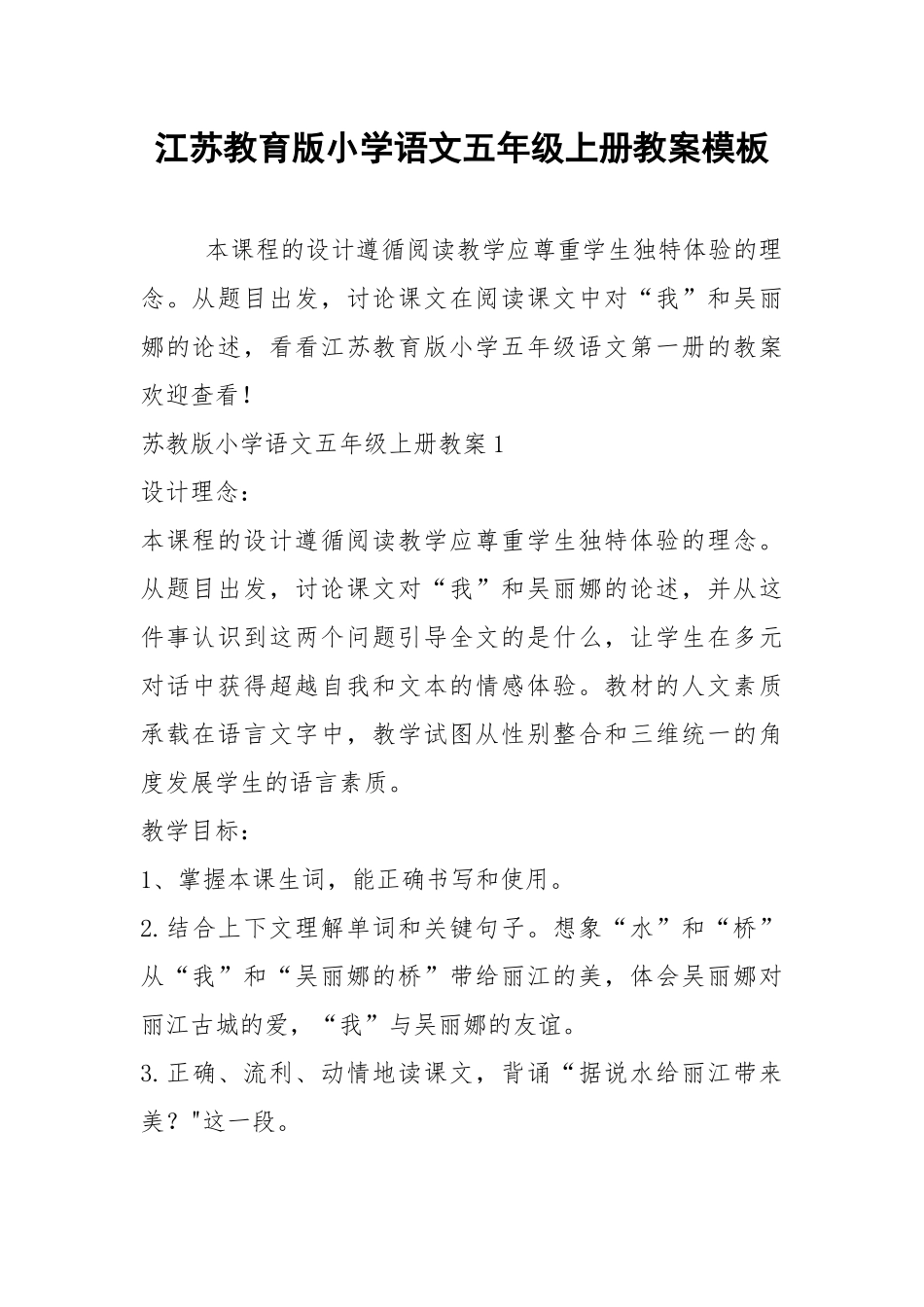 江苏教育版小学语文五年级上册教案模板

本课程的设计遵循阅读教学应尊重学生独特体验的理念。从题目出发，讨论课文在阅读课文中对“我”和吴丽娜的论述，看看江苏教育版小学五年级语文第一册的教案欢迎查看!

苏教版小学语文五年级上册教案1

设计理念：

本课程的设计遵循阅读教学应尊重学生独特体验的理念。从题目出发，讨论课文对“我”和吴丽娜的论述，并从这件事认识到这两个问题引导全文的是什么，让学生在多元对话中获得超越自我和文本的情感体验。教材的人文素质承载在语言文字中，教学试图从性别整合和三维统一的角度发展学生的语言素质。

教学目标：

1、掌握本课生词，能正确书写和使用。

2.结合上下文理解单词和关键句子。想象“水”和“桥”从“我”和“吴丽娜的桥”带给丽江的美，体会吴丽娜对丽江古城的爱，“我”与吴丽娜的友谊。

3.正确、流利、动情地读课文，背诵“据说水给丽江带来美？"这一段。